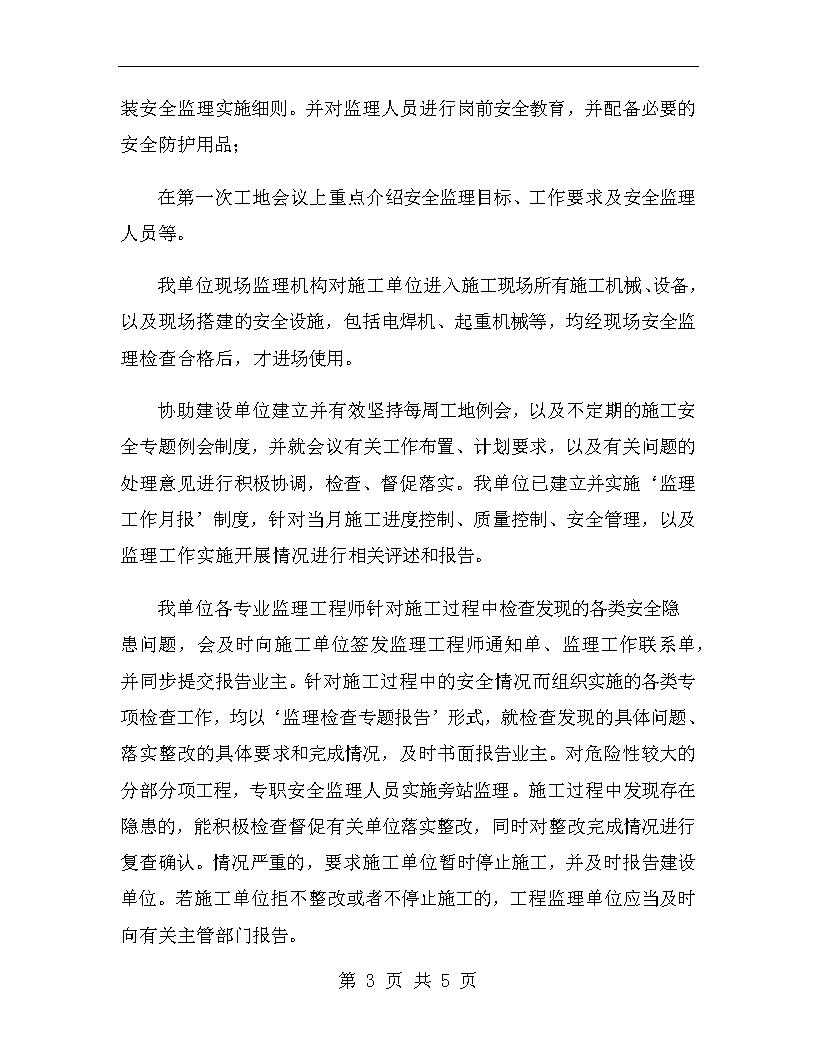 装安全监理实施细则。并对监理人员进行岗前安全教育，并配备必要的安全防护用品；

在第一次工地会议上重点介绍安全监理目标、工作要求及安全监理人员等。

我单位现场监理机构对施工单位进入施工现场所有施工机械、设备，以及现场搭建的安全设施，包括电焊机、起重机械等，均经现场安全监理检查合格后，才进场使用。

协助建设单位建立并有效坚持每周工地例会，以及不定期的施工安全专题例会制度，并就会议有关工作布置、计划要求，以及有关问题的处理意见进行积极协调，检查、督促落实。我单位已建立并实施‘监理工作月报’制度，针对当月施工进度控制、质量控制、安全管理，以及监理工作实施开展情况进行相关评述和报告。

我单位各专业监理工程师针对施工过程中检查发现的各类安全隐患问题，会及时向施工单位签发监理工程师通知单、监理工作联系单，并同步提交报告业主。针对施工过程中的安全情况而组织实施的各类专项检查工作，均以‘监理检查专题报告’形式，就检查发现的具体问题、落实整改的具体要求和完成情况，及时书面报告业主。对危险性较大的分部分项工程，专职安全监理人员实施旁站监理。施工过程中发现存在隐患的，能积极检查督促有关单位落实整改，同时对整改完成情况进行复查确认。情况严重的，要求施工单位暂时停止施工，并及时报告建设单位。若施工单位拒不整改或者不停止施工的，工程监理单位应当及时向有关主管部门报告。

第 3 页 共 5 页